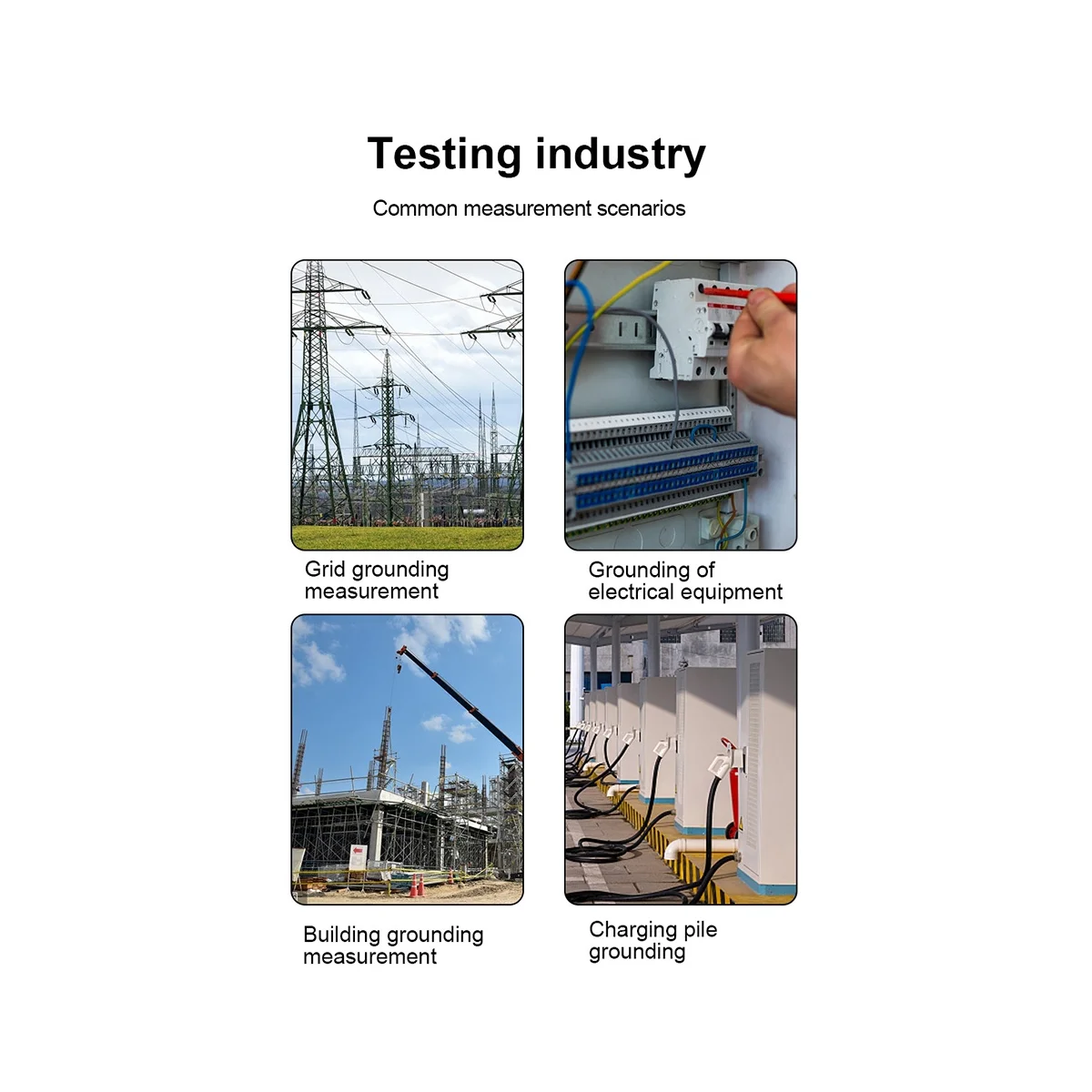 Testing industry

Common measurement scenarios

Grid grounding measurement

Grounding of electrical equipment

Building grounding measurement

Charging pile grounding